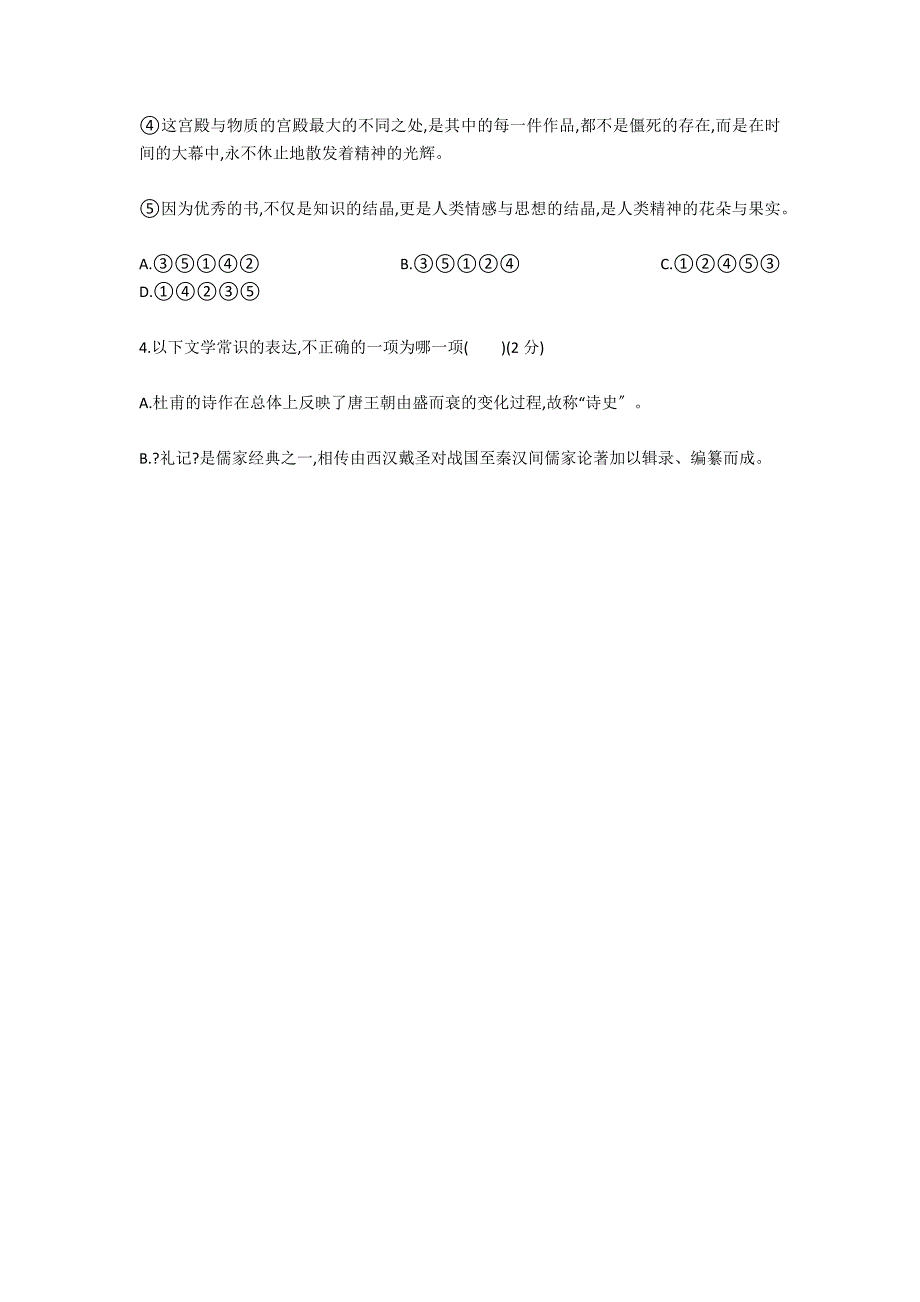 ④这宫殿与物质的宫殿最大的不同之处,是其中的每一件作品,都不是僵死的存在,而是在时间的大幕中,永不休止地散发着精神的光辉。

⑤因为优秀的书,不仅是知识的结晶,更是人类情感与思想的结晶,是人类精神的花朵与果实。

A.③⑤①④②
B.③⑤①②④
C.①②④⑤③
D.①④②③⑤

4.以下文学常识的表达,不正确的一项为哪一项(　　)(2 分)

A.杜甫的诗作在总体上反映了唐王朝由盛而衰的变化过程,故称“诗史〞。

B.?礼记?是儒家经典之一,相传由西汉戴圣对战国至秦汉间儒家论著加以辑录、编纂而成。